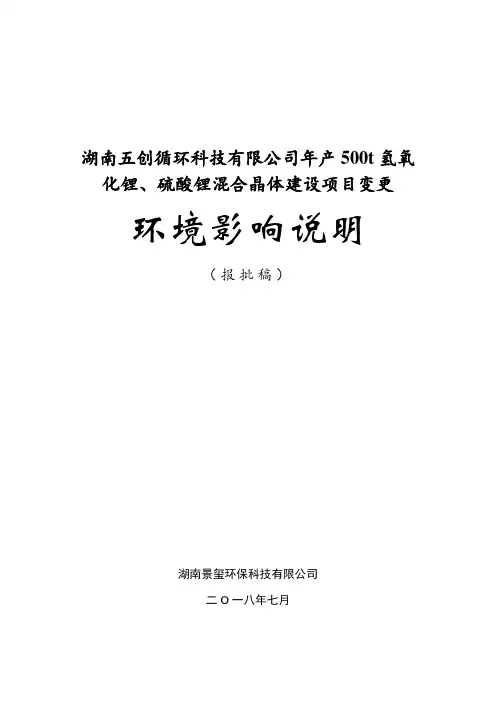 湖南五创循环科技有限公司年产500t氢氧化锂、硫酸锂混合晶体建设项目变更

环境影响说明

（报批稿）

湖南景玺环保科技有限公司

二〇一八年七月